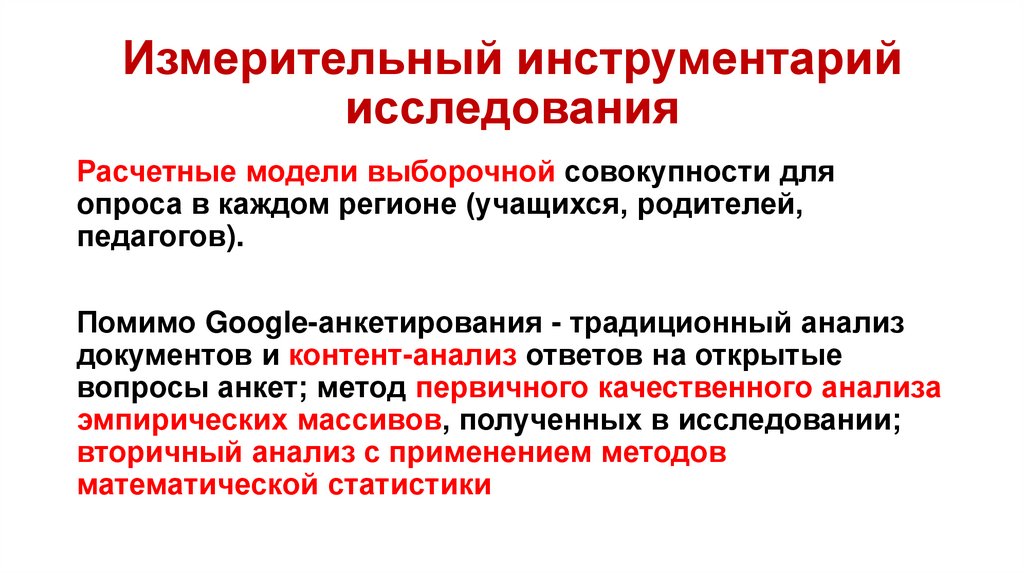 Измерительный инструментарий исследования

Расчетные модели выборочной совокупности для опроса в каждом регионе (учащихся, родителей, педагогов).

Помимо Google-анкетирования - традиционный анализ документов и контент-анализ ответов на открытые вопросы анкет; метод первичного качественного анализа эмпирических массивов, полученных в исследовании; вторичный анализ с применением методов математической статистики